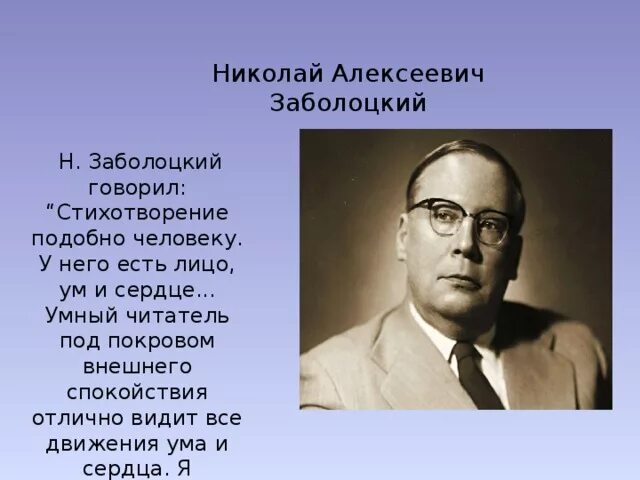 Николай Алексеевич Заболоцкий

Н. Заболоцкий говорил: “Стихотворение подобно человеку. У него есть лицо, ум и сердце... Умный читатель под покровом внешнего спокойствия отлично видит все движения ума и сердца. Я